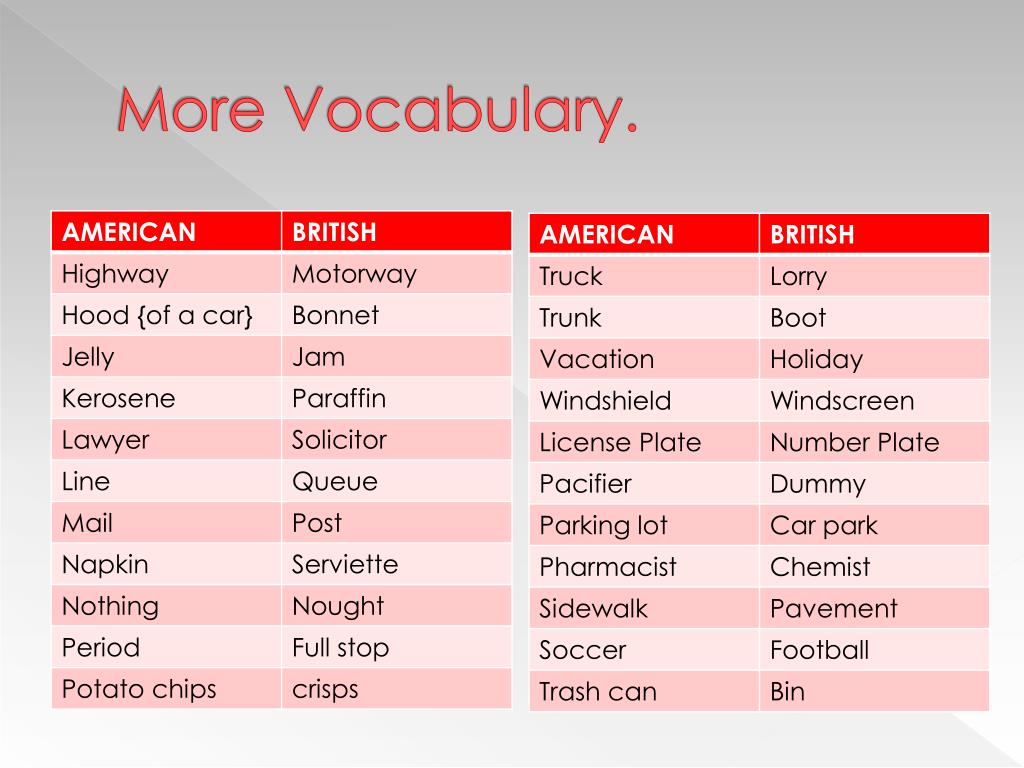 More Vocabulary.

| AMERICAN | BRITISH |
|---|---|
| Highway | Motorway |
| Hood {of a car} | Bonnet |
| Jelly | Jam |
| Kerosene | Paraffin |
| Lawyer | Solicitor |
| Line | Queue |
| Mail | Post |
| Napkin | Serviette |
| Nothing | Nought |
| Period | Full stop |
| Potato chips | crisps |

| AMERICAN | BRITISH |
|---|---|
| Truck | Lorry |
| Trunk | Boot |
| Vacation | Holiday |
| Windshield | Windscreen |
| License Plate | Number Plate |
| Pacifier | Dummy |
| Parking lot | Car park |
| Pharmacist | Chemist |
| Sidewalk | Pavement |
| Soccer | Football |
| Trash can | Bin |